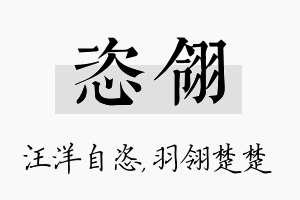 恣翎

汪洋自恣,羽翎楚楚